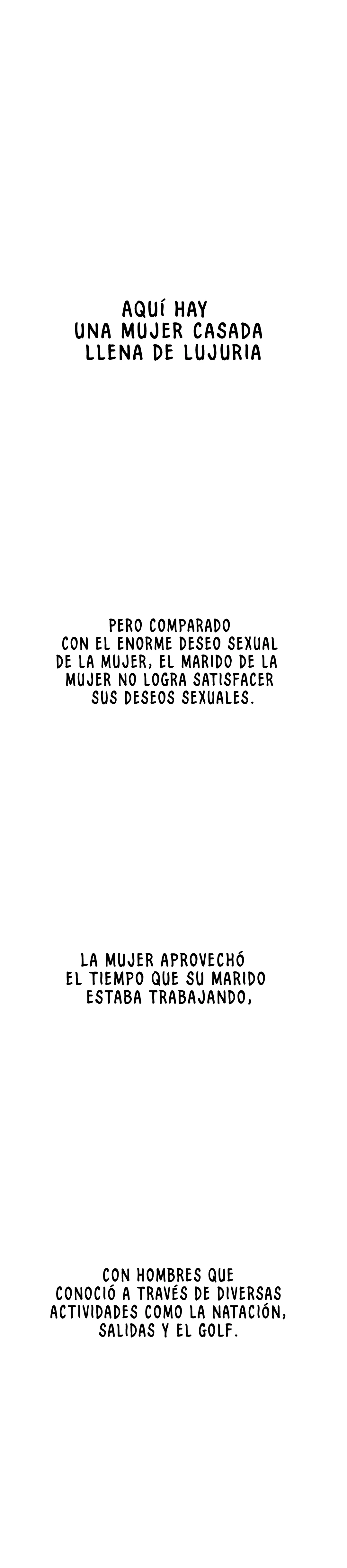 AQUÍ HAY UNA MUJER CASADA LLENA DE LUJURIA

PERO COMPARADO CON EL ENORME DESEO SEXUAL DE LA MUJER, EL MARIDO DE LA MUJER NO LOGRA SATISFACER SUS DESEOS SEXUALES.

LA MUJER APROVECHÓ EL TIEMPO QUE SU MARIDO ESTABA TRABAJANDO,

CON HOMBRES QUE CONOCIÓ A TRAVÉS DE DIVERSAS ACTIVIDADES COMO LA NATACIÓN, SALIDAS Y EL GOLF.